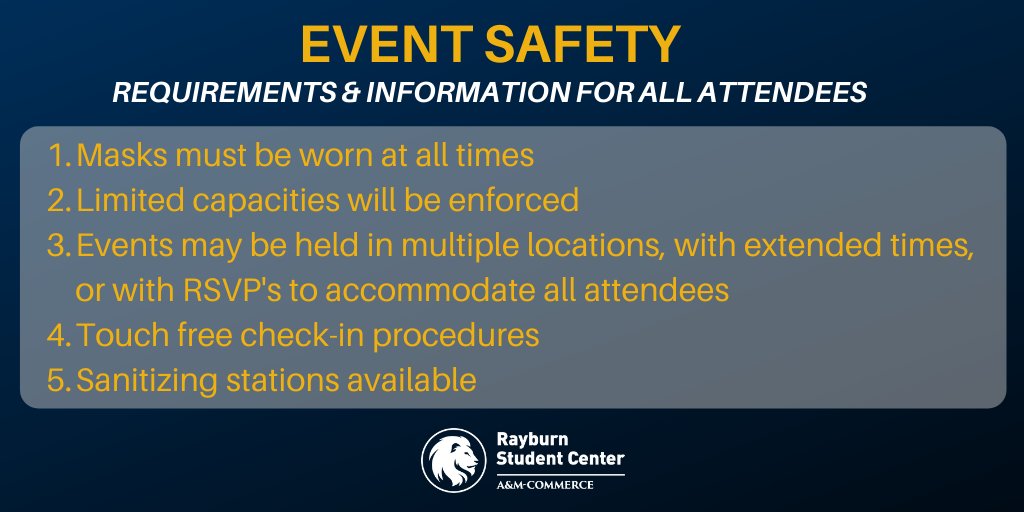 EVENT SAFETY
REQUIREMENTS & INFORMATION FOR ALL ATTENDEES

1. Masks must be worn at all times
2. Limited capacities will be enforced
3. Events may be held in multiple locations, with extended times, or with RSVP's to accommodate all attendees
4. Touch free check-in procedures
5. Sanitizing stations available

Rayburn Student Center
A&M-COMMERCE